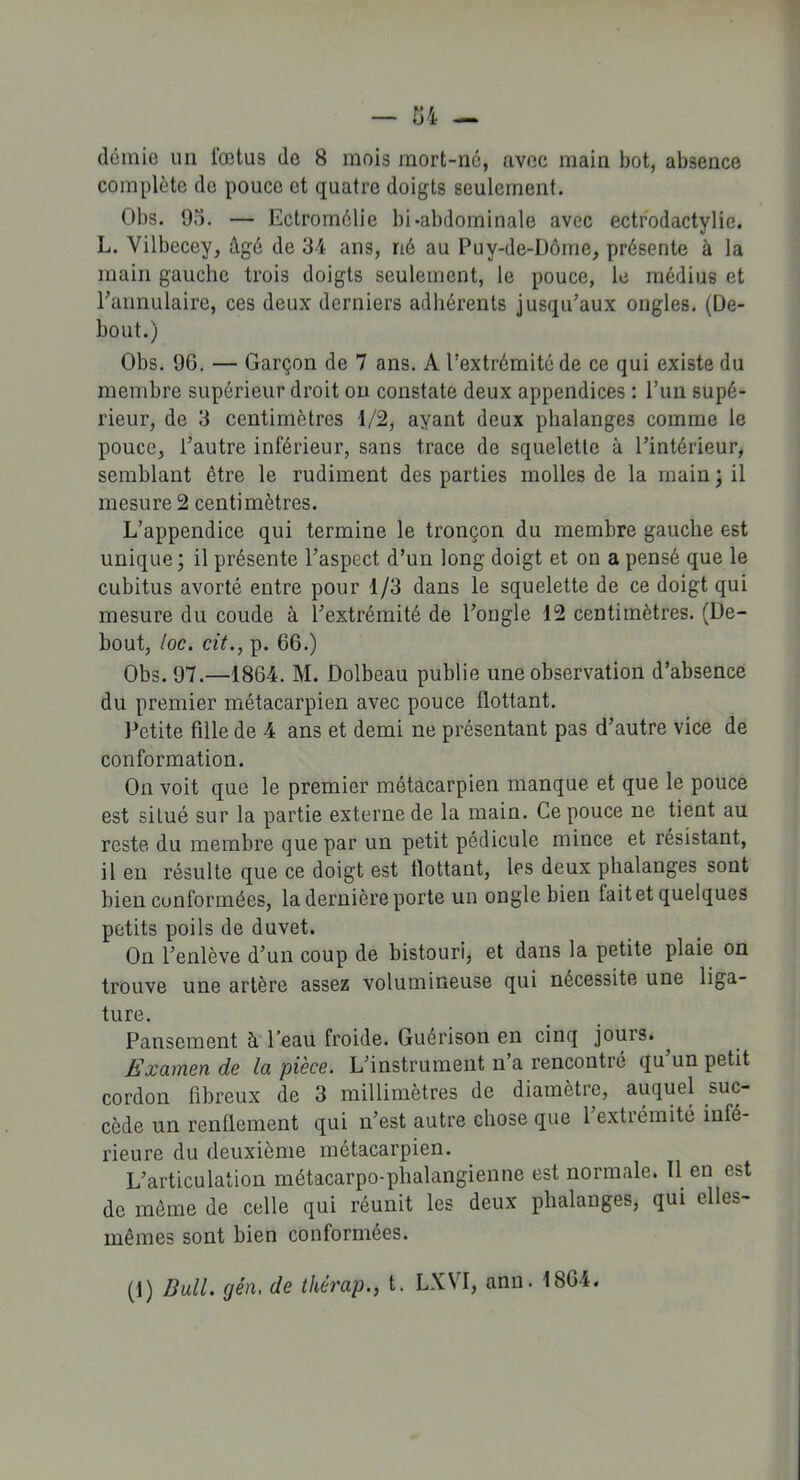 — 54 —

démie un fœtus de 8 mois mort-né, avec main bot, absence complète de pouce et quatre doigts seulement.

Obs. 95. — Ectromélie bi-abdominale avec ectrodactylie. L. Vilbecey, âgé de 34 ans, né au Puy-de-Dôme, présente à la main gauche trois doigts seulement, le pouce, le médius et l'annulaire, ces deux derniers adhérents jusqu'aux ongles. (Debout.)

Obs. 96. — Garçon de 7 ans. A l'extrémité de ce qui existe du membre supérieur droit on constate deux appendices : l'un supérieur, de 3 centimètres 1/2, ayant deux phalanges comme le pouce, l'autre inférieur, sans trace de squelette à l'intérieur, semblant être le rudiment des parties molles de la main ; il mesure 2 centimètres.

L'appendice qui termine le tronçon du membre gauche est unique ; il présente l'aspect d'un long doigt et on a pensé que le cubitus avorté entre pour 1/3 dans le squelette de ce doigt qui mesure du coude à l'extrémité de l'ongle 12 centimètres. (Debout, loc. cit., p. 66.)

Obs. 97.—1864. M. Dolbeau publie une observation d'absence du premier métacarpien avec pouce flottant.

Petite fille de 4 ans et demi ne présentant pas d'autre vice de conformation.

On voit que le premier métacarpien manque et que le pouce est situé sur la partie externe de la main. Ce pouce ne tient au reste du membre que par un petit pédicule mince et résistant, il en résulte que ce doigt est flottant, les deux phalanges sont bien conformées, la dernière porte un ongle bien fait et quelques petits poils de duvet.

On l'enlève d'un coup de bistouri, et dans la petite plaie on trouve une artère assez volumineuse qui nécessite une ligature.

Pansement à l'eau froide. Guérison en cinq jours.

Examen de la pièce. L'instrument n'a rencontré qu'un petit cordon fibreux de 3 millimètres de diamètre, auquel succède un renflement qui n'est autre chose que l'extrémité inférieure du deuxième métacarpien.

L'articulation métacarpo-phalangienne est normale. Il en est de même de celle qui réunit les deux phalanges, qui elles-mêmes sont bien conformées.

(1) Bull. gén. de thérap., t. LXVI, ann. 1864.